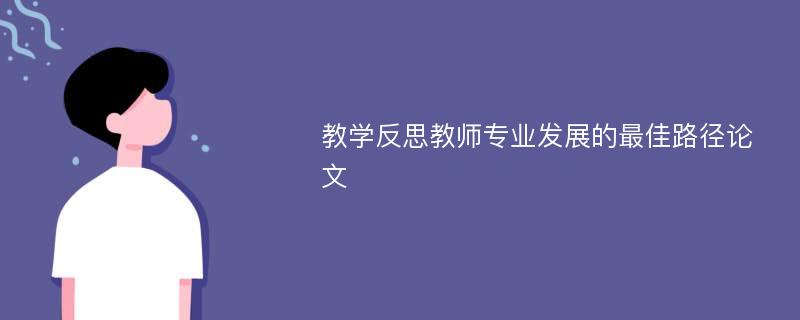 教学反思教师专业发展的最佳路径论文